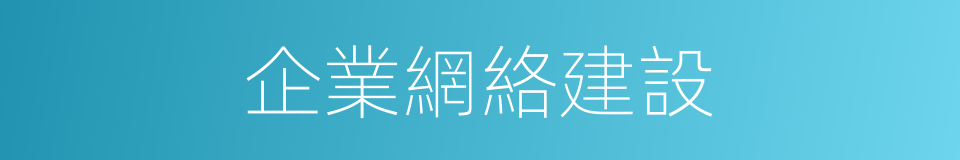 企業網絡建設